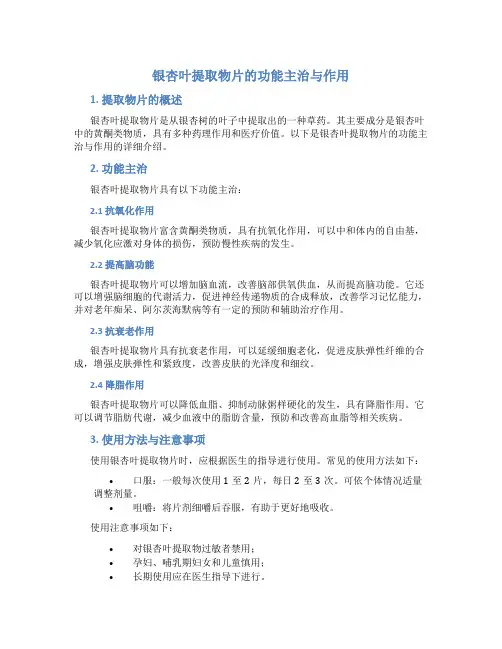 银杏叶提取物片的功能主治与作用

1. 提取物片的概述

银杏叶提取物片是从银杏树的叶子中提取出的一种草药。其主要成分是银杏叶中的黄酮类物质，具有多种药理作用和医疗价值。以下是银杏叶提取物片的功能主治与作用的详细介绍。

2. 功能主治

银杏叶提取物片具有以下功能主治：

2.1 抗氧化作用

银杏叶提取物片富含黄酮类物质，具有抗氧化作用，可以中和体内的自由基，减少氧化应激对身体的损伤，预防慢性疾病的发生。

2.2 提高脑功能

银杏叶提取物片可以增加脑血流，改善脑部供氧供血，从而提高脑功能。它还可以增强脑细胞的代谢活力，促进神经传递物质的合成释放，改善学习记忆能力，并对老年痴呆、阿尔茨海默病等有一定的预防和辅助治疗作用。

2.3 抗衰老作用

银杏叶提取物片具有抗衰老作用，可以延缓细胞老化，促进皮肤弹性纤维的合成，增强皮肤弹性和紧致度，改善皮肤的光泽度和细纹。

2.4 降脂作用

银杏叶提取物片可以降低血脂、抑制动脉粥样硬化的发生，具有降脂作用。它可以调节脂肪代谢，减少血液中的脂肪含量，预防和改善高血脂等相关疾病。

3. 使用方法与注意事项

使用银杏叶提取物片时，应根据医生的指导进行使用。常见的使用方法如下：

• 口服：一般每次使用 1 至 2 片，每日 2 至 3 次。可依个体情况适量调整剂量。
• 咀嚼：将片剂细嚼后吞服，有助于更好地吸收。

使用注意事项如下：

• 对银杏叶提取物过敏者禁用；
• 孕妇、哺乳期妇女和儿童慎用；
• 长期使用应在医生指导下进行。